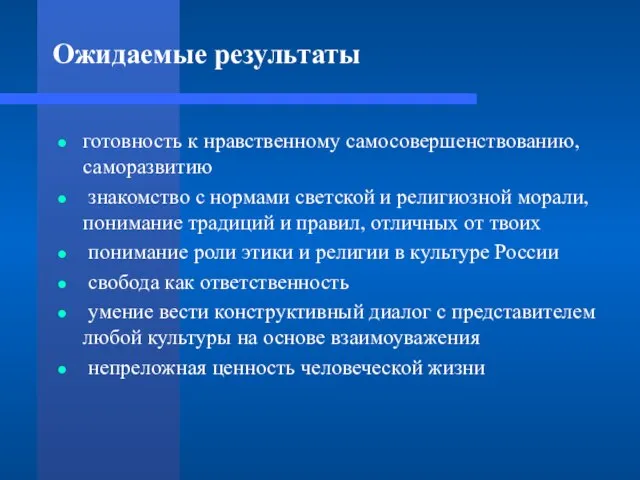 Ожидаемые результаты

- готовность к нравственному самосовершенствованию, саморазвитию
- знакомство с нормами светской и религиозной морали, понимание традиций и правил, отличных от твоих
- понимание роли этики и религии в культуре России
- свобода как ответственность
- умение вести конструктивный диалог с представителем любой культуры на основе взаимоуважения
- непреложная ценность человеческой жизни